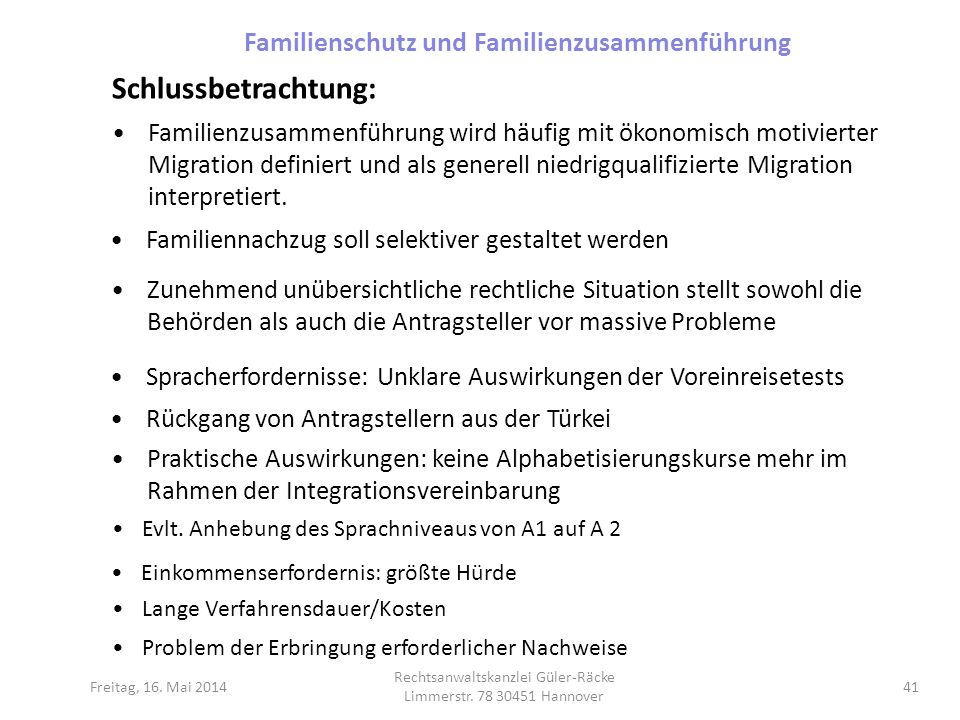 Familienschutz und Familienzusammenführung

Schlussbetrachtung:

• Familienzusammenführung wird häufig mit ökonomisch motivierter Migration definiert und als generell niedrigqualifizierte Migration interpretiert.

• Familiennachzug soll selektiver gestaltet werden

• Zunehmend unübersichtliche rechtliche Situation stellt sowohl die Behörden als auch die Antragsteller vor massive Probleme

• Spracherfordernisse: Unklare Auswirkungen der Voreinreisetests

• Rückgang von Antragstellern aus der Türkei

• Praktische Auswirkungen: keine Alphabetisierungskurse mehr im Rahmen der Integrationsvereinbarung

• Evlt. Anhebung des Sprachniveaus von A1 auf A 2

• Einkommenserfordernis: größte Hürde

• Lange Verfahrensdauer/Kosten

• Problem der Erbringung erforderlicher Nachweise

Freitag, 16. Mai 2014

Rechtsanwaltskanzlei Güler-Räcke Limmerstr. 78 30451 Hannover

41